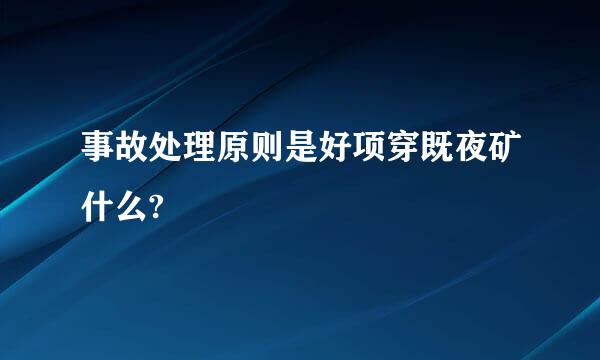 事故处理原则是好项穿既夜矿什么?